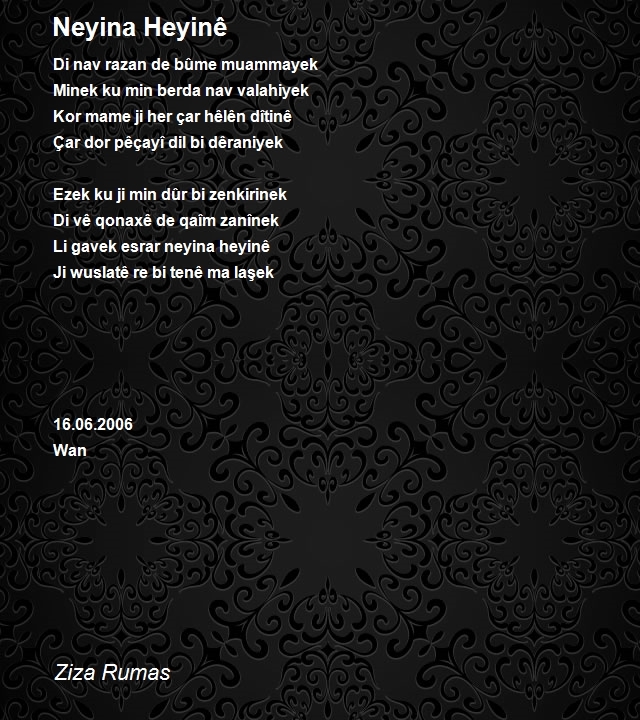 Neyina Heyinê

Di nav razan de bûme muammayek
Minek ku min berda nav valahiyek
Kor mame ji her çar hêlên dîtinê
Çar dor pêçayî dil bi dêraniyek

Ezek ku ji min dûr bi zenkirinek
Di vê qonaxê de qaîm zanînek
Li gavek esrar neyina heyinê
Ji wuslatê re bi tenê ma laşek

16.06.2006
Wan

Ziza Rumas